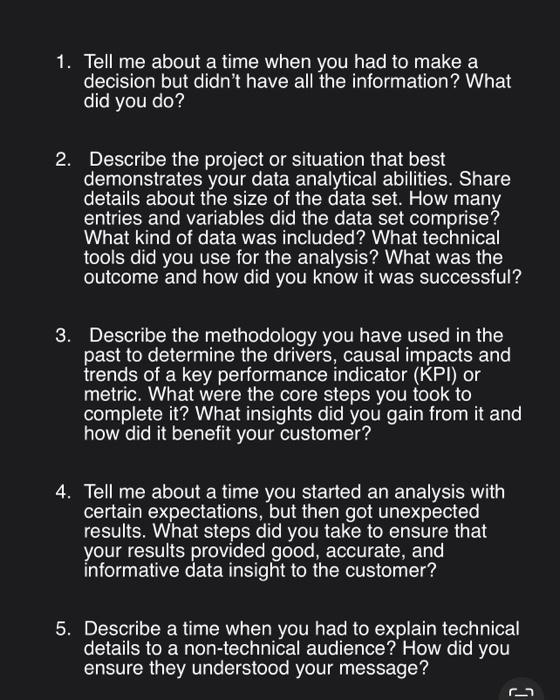 1. Tell me about a time when you had to make a decision but didn't have all the information? What did you do?

2. Describe the project or situation that best demonstrates your data analytical abilities. Share details about the size of the data set. How many entries and variables did the data set comprise? What kind of data was included? What technical tools did you use for the analysis? What was the outcome and how did you know it was successful?

3. Describe the methodology you have used in the past to determine the drivers, causal impacts and trends of a key performance indicator (KPI) or metric. What were the core steps you took to complete it? What insights did you gain from it and how did it benefit your customer?

4. Tell me about a time you started an analysis with certain expectations, but then got unexpected results. What steps did you take to ensure that your results provided good, accurate, and informative data insight to the customer?

5. Describe a time when you had to explain technical details to a non-technical audience? How did you ensure they understood your message?